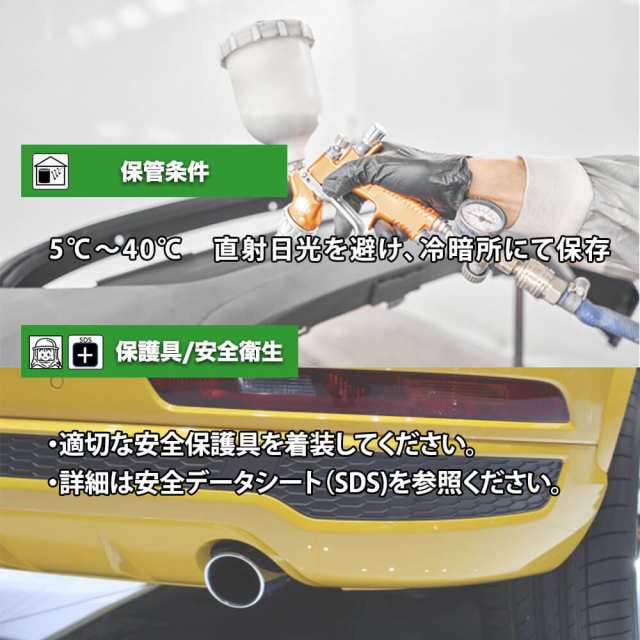 保管条件

5℃～40℃　直射日光を避け、冷暗所にて保存

SDS

保護具/安全衛生

・適切な安全保護具を着装してください。
・詳細は安全データシート(SDS)を参照ください。